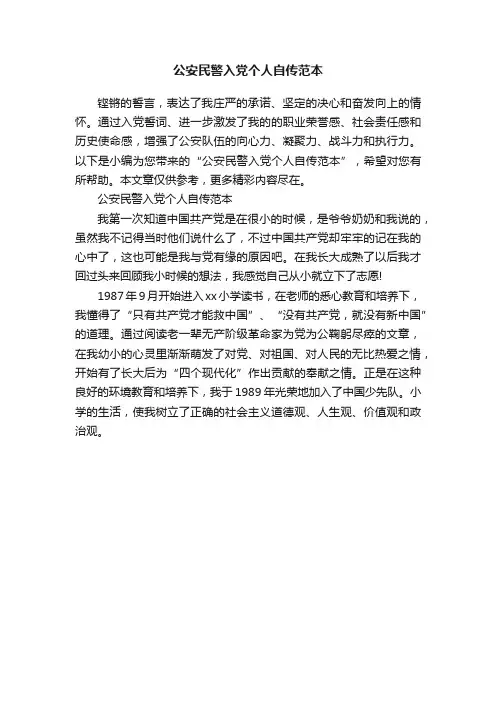 公安民警入党个人自传范本

铿锵的誓言，表达了我庄严的承诺、坚定的决心和奋发向上的情怀。通过入党誓词、进一步激发了我的的职业荣誉感、社会责任感和历史使命感，增强了公安队伍的向心力、凝聚力、战斗力和执行力。以下是小编为您带来的“公安民警入党个人自传范本”，希望对您有所帮助。本文章仅供参考，更多精彩内容尽在。

公安民警入党个人自传范本

我第一次知道中国共产党是在很小的时候，是爷爷奶奶和我说的，虽然我不记得当时他们说什么了，不过中国共产党却牢牢的记在我的心中了，这也可能是我与党有缘的原因吧。在我长大成熟了以后我才回过头来回顾我小时候的想法，我感觉自己从小就立下了志愿!

1987年9月开始进入xx小学读书，在老师的悉心教育和培养下，我懂得了“只有共产党才能救中国”、“没有共产党，就没有新中国”的道理。通过阅读老一辈无产阶级革命家为党为公鞠躬尽瘁的文章，在我幼小的心灵里渐渐萌发了对党、对祖国、对人民的无比热爱之情，开始有了长大后为“四个现代化”作出贡献的奉献之情。正是在这种良好的环境教育和培养下，我于1989年光荣地加入了中国少先队。小学的生活，使我树立了正确的社会主义道德观、人生观、价值观和政治观。